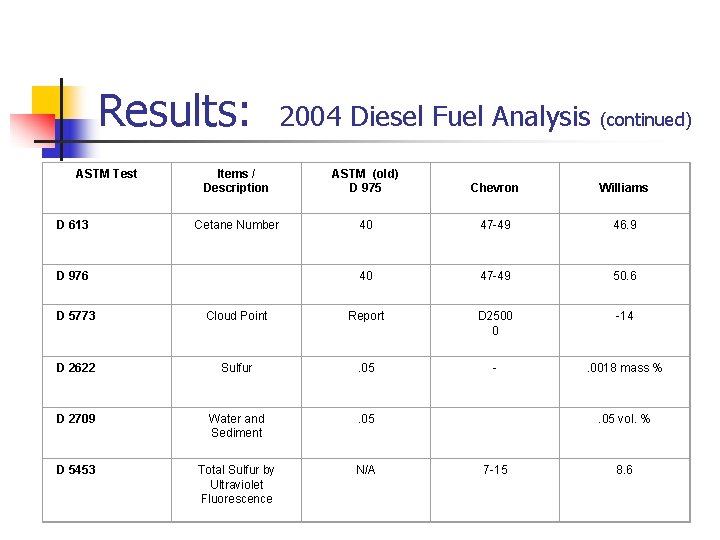 Results: 2004 Diesel Fuel Analysis (continued)

| ASTM Test | Items / Description | ASTM (old) D 975 | Chevron | Williams |
|---|---|---|---|---|
| D 613 | Cetane Number | 40 | 47-49 | 46.9 |
| D 976 | | 40 | 47-49 | 50.6 |
| D 5773 | Cloud Point | Report | D2500 0 | -14 |
| D 2622 | Sulfur | .05 | - | .0018 mass % |
| D 2709 | Water and Sediment | .05 | | .05 vol. % |
| D 5453 | Total Sulfur by Ultraviolet Fluorescence | N/A | 7-15 | 8.6 |